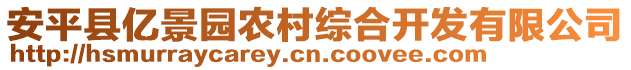 安平县亿景园农村综合开发有限公司
http://hsmurraycarey.cn.coovee.com